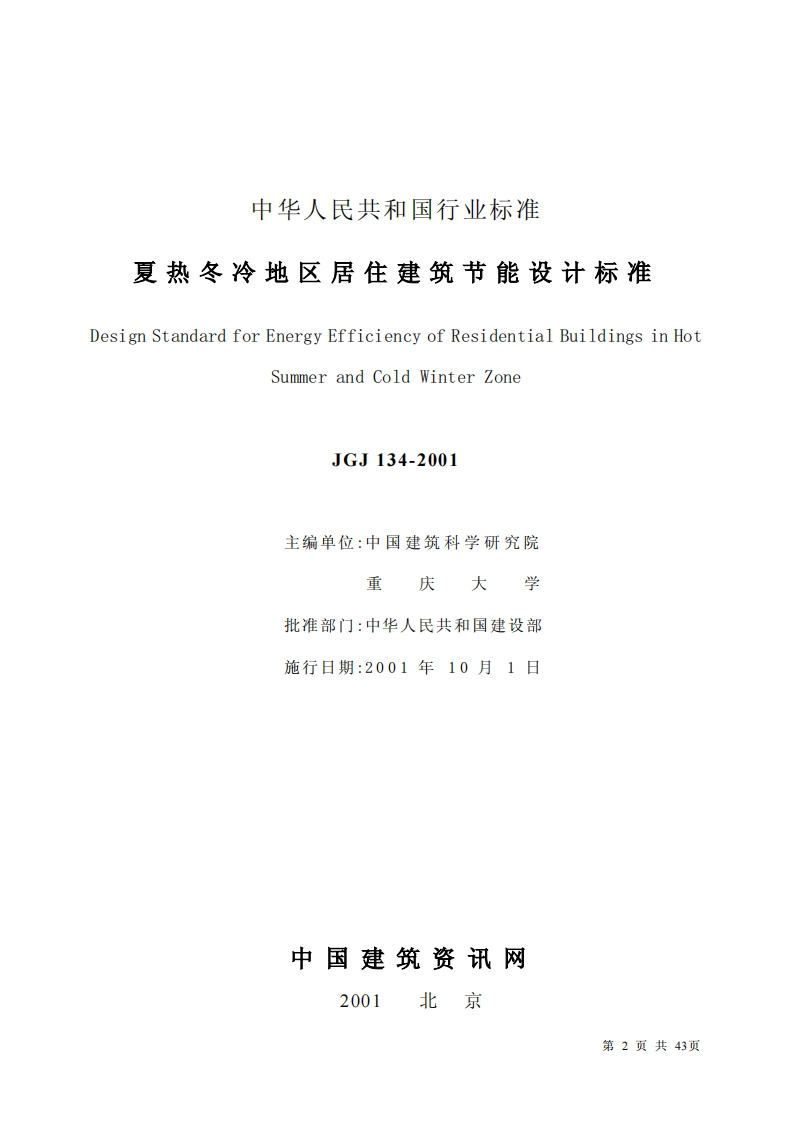 中华人民共和国行业标准

夏热冬冷地区居住建筑节能设计标准

Design Standard for Energy Efficiency of Residential Buildings in Hot Summer and Cold Winter Zone

JGJ 134-2001

主编单位:中国建筑科学研究院
重庆大学
批准部门:中华人民共和国建设部
施行日期:2001年10月1日

中国建筑资讯网

2001 北京

第2页 共43页